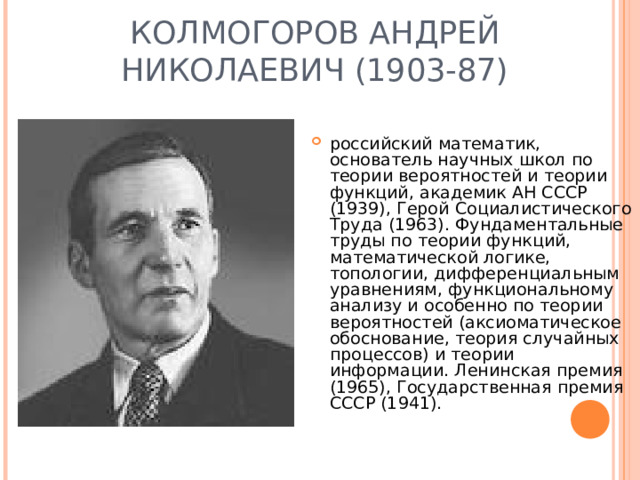 КОЛМОГОРОВ АНДРЕЙ НИКОЛАЕВИЧ (1903-87)

российский математик, основатель научных школ по теории вероятностей и теории функций, академик АН СССР (1939), Герой Социалистического Труда (1963). Фундаментальные труды по теории функций, математической логике, топологии, дифференциальным уравнениям, функциональному анализу и особенно по теории вероятностей (аксиоматическое обоснование, теория случайных процессов) и теории информации. Ленинская премия (1965), Государственная премия СССР (1941).